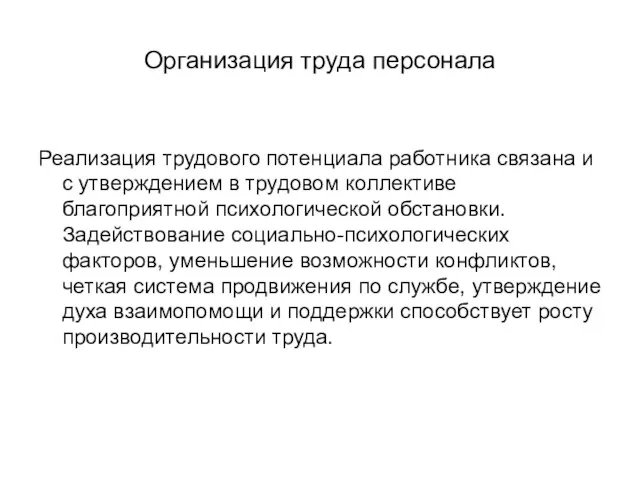 Организация труда персонала

Реализация трудового потенциала работника связана и с утверждением в трудовом коллективе благоприятной психологической обстановки. Задействование социально-психологических факторов, уменьшение возможности конфликтов, четкая система продвижения по службе, утверждение духа взаимопомощи и поддержки способствует росту производительности труда.